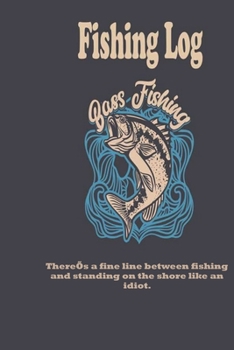 Fishing Log

Bass Fishing

ThereÕs a fine line between fishing and standing on the shore like an idiot.